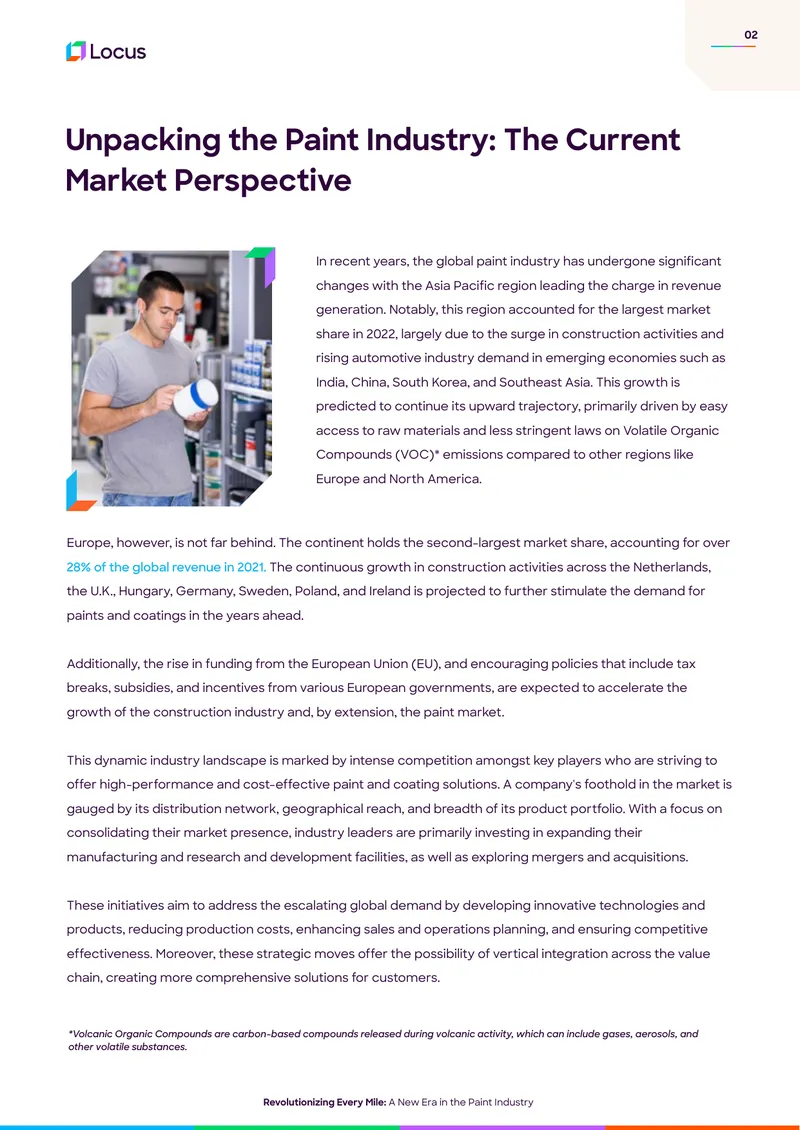 Locus

02

Unpacking the Paint Industry: The Current Market Perspective

In recent years, the global paint industry has undergone significant changes with the Asia Pacific region leading the charge in revenue generation. Notably, this region accounted for the largest market share in 2022, largely due to the surge in construction activities and rising automotive industry demand in emerging economies such as India, China, South Korea, and Southeast Asia. This growth is predicted to continue its upward trajectory, primarily driven by easy access to raw materials and less stringent laws on Volatile Organic Compounds (VOC)* emissions compared to other regions like Europe and North America.

Europe, however, is not far behind. The continent holds the second-largest market share, accounting for over 28% of the global revenue in 2021. The continuous growth in construction activities across the Netherlands, the U.K., Hungary, Germany, Sweden, Poland, and Ireland is projected to further stimulate the demand for paints and coatings in the years ahead.

Additionally, the rise in funding from the European Union (EU), and encouraging policies that include tax breaks, subsidies, and incentives from various European governments, are expected to accelerate the growth of the construction industry and, by extension, the paint market.

This dynamic industry landscape is marked by intense competition amongst key players who are striving to offer high-performance and cost-effective paint and coating solutions. A company's foothold in the market is gauged by its distribution network, geographical reach, and breadth of its product portfolio. With a focus on consolidating their market presence, industry leaders are primarily investing in expanding their manufacturing and research and development facilities, as well as exploring mergers and acquisitions.

These initiatives aim to address the escalating global demand by developing innovative technologies and products, reducing production costs, enhancing sales and operations planning, and ensuring competitive effectiveness. Moreover, these strategic moves offer the possibility of vertical integration across the value chain, creating more comprehensive solutions for customers.

*Volcanic Organic Compounds are carbon-based compounds released during volcanic activity, which can include gases, aerosols, and other volatile substances.

Revolutionizing Every Mile: A New Era in the Paint Industry